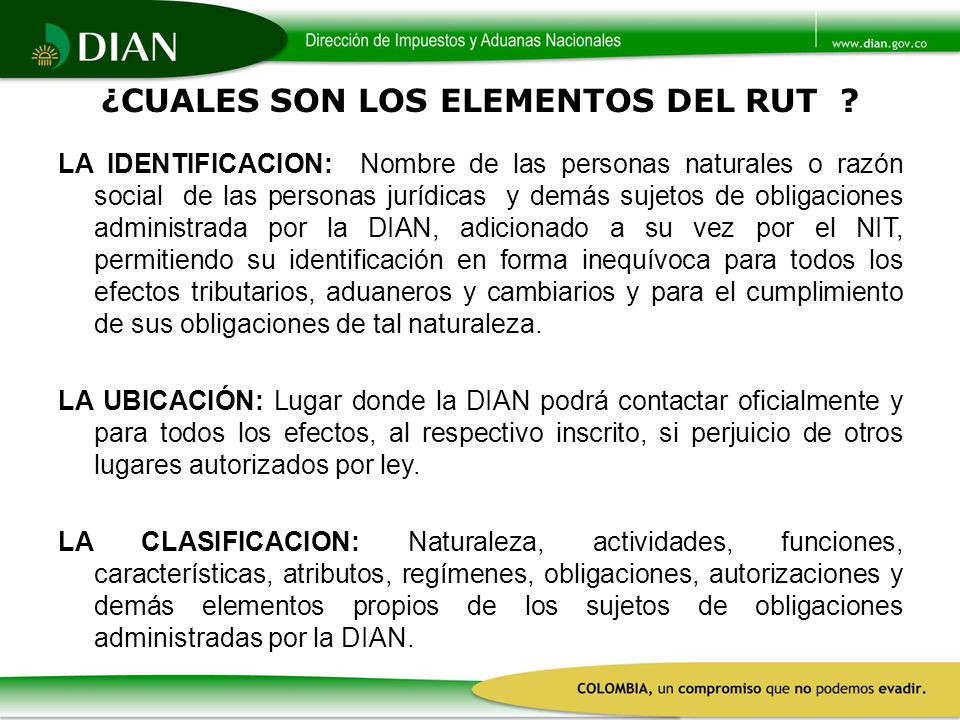 DIAN

Dirección de Impuestos y Aduanas Nacionales

www.dian.gov.co

¿CUALES SON LOS ELEMENTOS DEL RUT ?

LA IDENTIFICACION: Nombre de las personas naturales o razón social de las personas jurídicas y demás sujetos de obligaciones administrada por la DIAN, adicionado a su vez por el NIT, permitiendo su identificación en forma inequívoca para todos los efectos tributarios, aduaneros y cambiarios y para el cumplimiento de sus obligaciones de tal naturaleza.

LA UBICACIÓN: Lugar donde la DIAN podrá contactar oficialmente y para todos los efectos, al respectivo inscrito, si perjuicio de otros lugares autorizados por ley.

LA CLASIFICACION: Naturaleza, actividades, funciones, características, atributos, regímenes, obligaciones, autorizaciones y demás elementos propios de los sujetos de obligaciones administradas por la DIAN.

COLOMBIA, un compromiso que no podemos evadir.